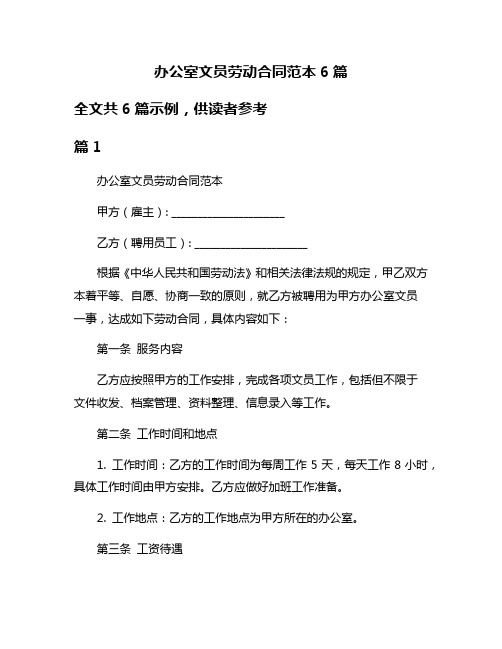 办公室文员劳动合同范本 6 篇

全文共 6 篇示例，供读者参考

篇 1

办公室文员劳动合同范本

甲方（雇主）：____________________

乙方（聘用员工）：____________________

根据《中华人民共和国劳动法》和相关法律法规的规定，甲乙双方本着平等、自愿、协商一致的原则，就乙方被聘用为甲方办公室文员一事，达成如下劳动合同，具体内容如下：

第一条 服务内容

乙方应按照甲方的工作安排，完成各项文员工作，包括但不限于文件收发、档案管理、资料整理、信息录入等工作。

第二条 工作时间和地点

1. 工作时间：乙方的工作时间为每周工作 5 天，每天工作 8 小时，具体工作时间由甲方安排。乙方应做好加班工作准备。

2. 工作地点：乙方的工作地点为甲方所在的办公室。

第三条 工资待遇